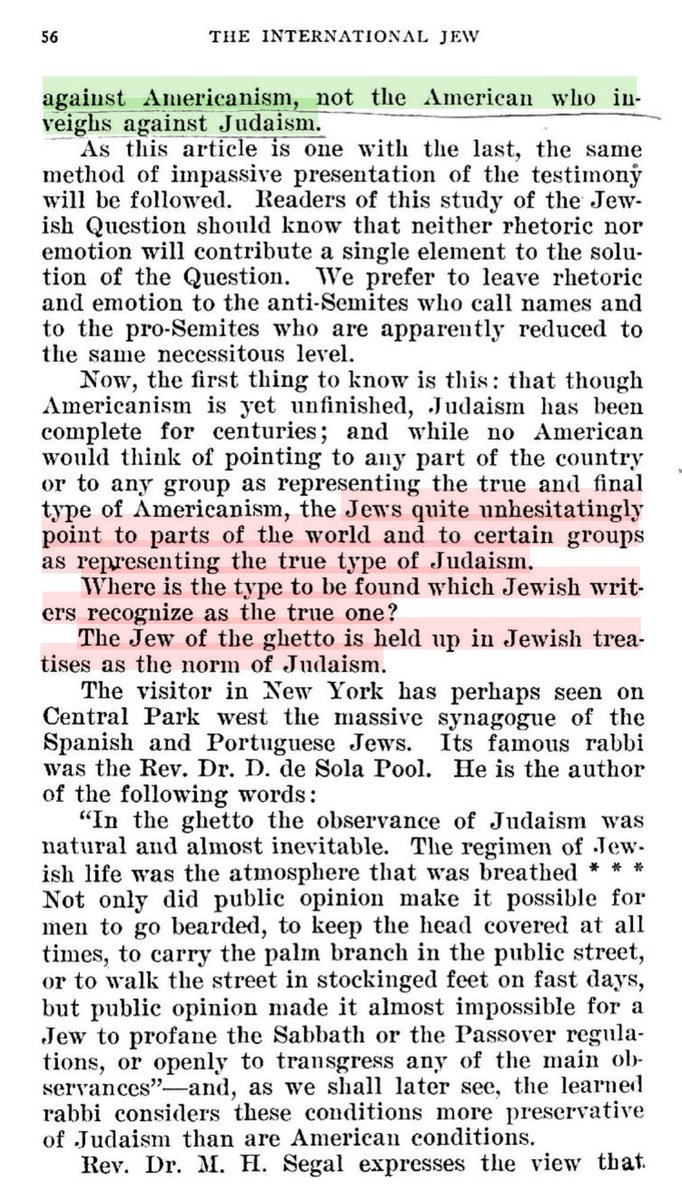 56 THE INTERNATIONAL JEW

against Americanism, not the American who inveighs against Judaism.

As this article is one with the last, the same method of impassive presentation of the testimony will be followed. Readers of this study of the Jewish Question should know that neither rhetoric nor emotion will contribute a single element to the solution of the Question. We prefer to leave rhetoric and emotion to the anti-Semites who call names and to the pro-Semites who are apparently reduced to the same necessitous level.

Now, the first thing to know is this: that though Americanism is yet unfinished, Judaism has been complete for centuries; and while no American would think of pointing to any part of the country or to any group as representing the true and final type of Americanism, the Jews quite unhesitatingly point to parts of the world and to certain groups as representing the true type of Judaism.

Where is the type to be found which Jewish writers recognize as the true one?

The Jew of the ghetto is held up in Jewish treatises as the norm of Judaism.

The visitor in New York has perhaps seen on Central Park west the massive synagogue of the Spanish and Portuguese Jews. Its famous rabbi was the Rev. Dr. D. de Sola Pool. He is the author of the following words:

"In the ghetto the observance of Judaism was natural and almost inevitable. The regimen of Jewish life was the atmosphere that was breathed * * * Not only did public opinion make it possible for men to go bearded, to keep the head covered at all times, to carry the palm branch in the public street, or to walk the street in stockinged feet on fast days, but public opinion made it almost impossible for a Jew to profane the Sabbath or the Passover regulations, or openly to transgress any of the main observances"—and, as we shall later see, the learned rabbi considers these conditions more preservative of Judaism than are American conditions.

Rev. Dr. M. H. Segal expresses the view that